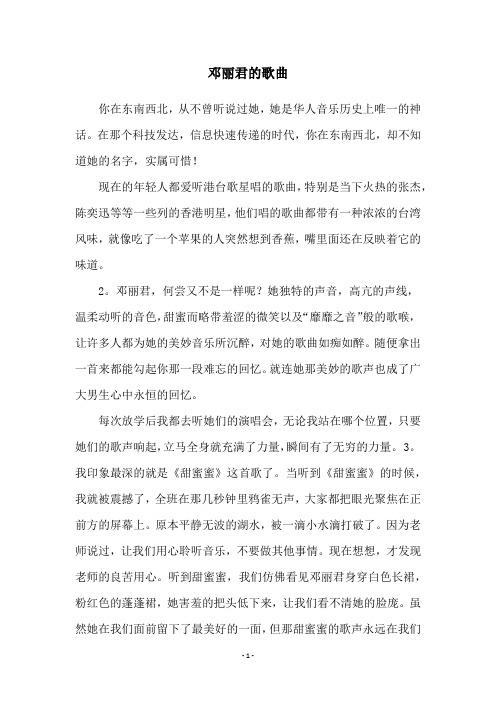 邓丽君的歌曲

你在东南西北，从不曾听说过她，她是华人音乐历史上唯一的神话。在那个科技发达，信息快速传递的时代，你在东南西北，却不知道她的名字，实属可惜！

现在的年轻人都爱听港台歌星唱的歌曲，特别是当下火热的张杰，陈奕迅等等一些列的香港明星，他们唱的歌曲都带有一种浓浓的台湾风味，就像吃了一个苹果的人突然想到香蕉，嘴里面还在反映着它的味道。

2。邓丽君，何尝又不是一样呢？她独特的声音，高亢的声线，温柔动听的音色，甜蜜而略带羞涩的微笑以及“靡靡之音”般的歌喉，让许多人都为她的美妙音乐所沉醉，对她的歌曲如痴如醉。随便拿出一首来都能勾起你那一段难忘的回忆。就连她那美妙的歌声也成了广大男生心中永恒的回忆。

每次放学后我都去听她们的演唱会，无论我站在哪个位置，只要她们的歌声响起，立马全身就充满了力量，瞬间有了无穷的力量。3。我印象最深的就是《甜蜜蜜》这首歌了。当听到《甜蜜蜜》的时候，我就被震撼了，全班在那几秒钟里鸦雀无声，大家都把眼光聚焦在正前方的屏幕上。原本平静无波的湖水，被一滴小水滴打破了。因为老师说过，让我们用心聆听音乐，不要做其他事情。现在想想，才发现老师的良苦用心。听到甜蜜蜜，我们仿佛看见邓丽君身穿白色长裙，粉红色的蓬蓬裙，她害羞的把头低下来，让我们看不清她的脸庞。虽然她在我们面前留下了最美好的一面，但那甜蜜蜜的歌声永远在我们

- 1 -